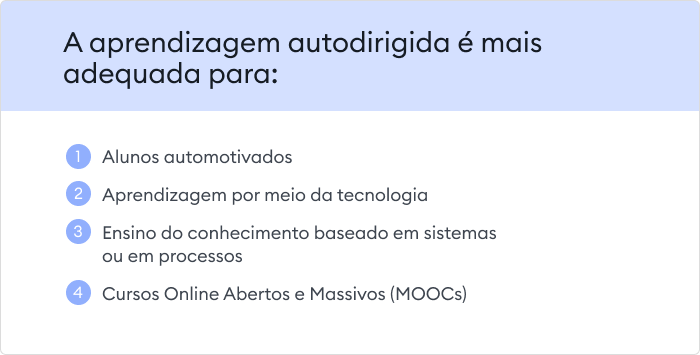 A aprendizagem autodirigida é mais adequada para:

1 Alunos automotivados

2 Aprendizagem por meio da tecnologia

3 Ensino do conhecimento baseado em sistemas ou em processos

4 Cursos Online Abertos e Massivos (MOOCs)